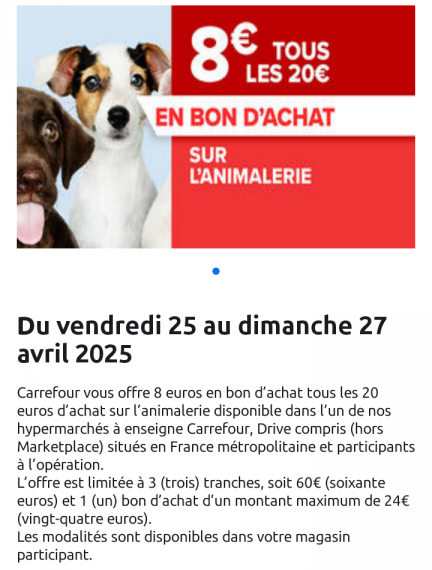 8€ TOUS LES 20€

EN BON D'ACHAT

SUR L'ANIMALERIE

Du vendredi 25 au dimanche 27 avril 2025

Carrefour vous offre 8 euros en bon d'achat tous les 20 euros d'achat sur l'animalerie disponible dans l'un de nos hypermarchés à enseigne Carrefour, Drive compris (hors Marketplace) situés en France métropolitaine et participants à l'opération.
L'offre est limitée à 3 (trois) tranches, soit 60€ (soixante euros) et 1 (un) bon d'achat d'un montant maximum de 24€ (vingt-quatre euros).
Les modalités sont disponibles dans votre magasin participant.